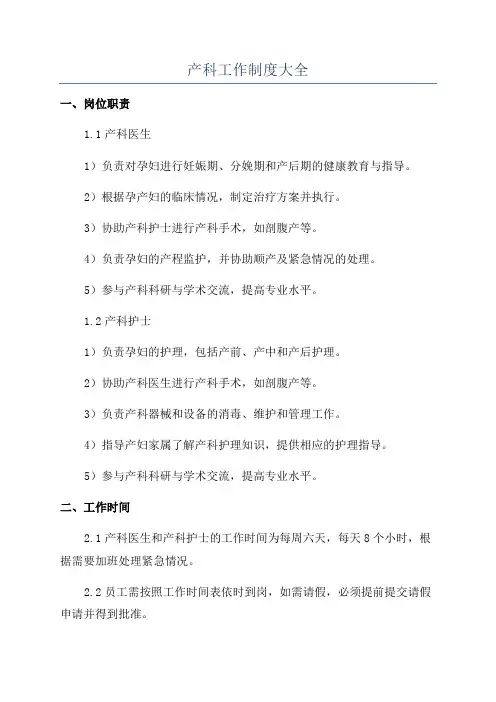 产科工作制度大全

一、岗位职责

1.1 产科医生

1）负责对孕妇进行妊娠期、分娩期和产后期的健康教育与指导。

2）根据孕产妇的临床情况，制定治疗方案并执行。

3）协助产科护士进行产科手术，如剖腹产等。

4）负责孕妇的产程监护，并协助顺产及紧急情况的处理。

5）参与产科科研与学术交流，提高专业水平。

1.2 产科护士

1）负责孕妇的护理，包括产前、产中和产后护理。

2）协助产科医生进行产科手术，如剖腹产等。

3）负责产科器械和设备的消毒、维护和管理工作。

4）指导产妇家属了解产科护理知识，提供相应的护理指导。

5）参与产科科研与学术交流，提高专业水平。

二、工作时间

2.1 产科医生和产科护士的工作时间为每周六天，每天 8 个小时，根据需要加班处理紧急情况。

2.2 员工需按照工作时间表依时到岗，如需请假，必须提前提交请假申请并得到批准。